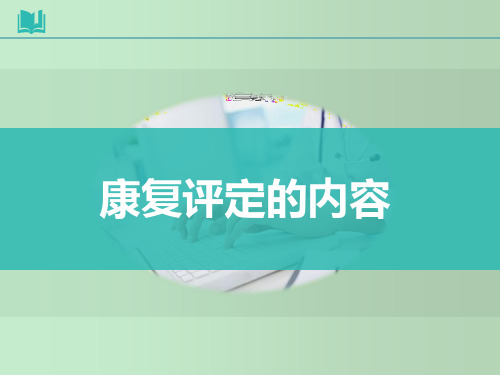 康复评定的内容